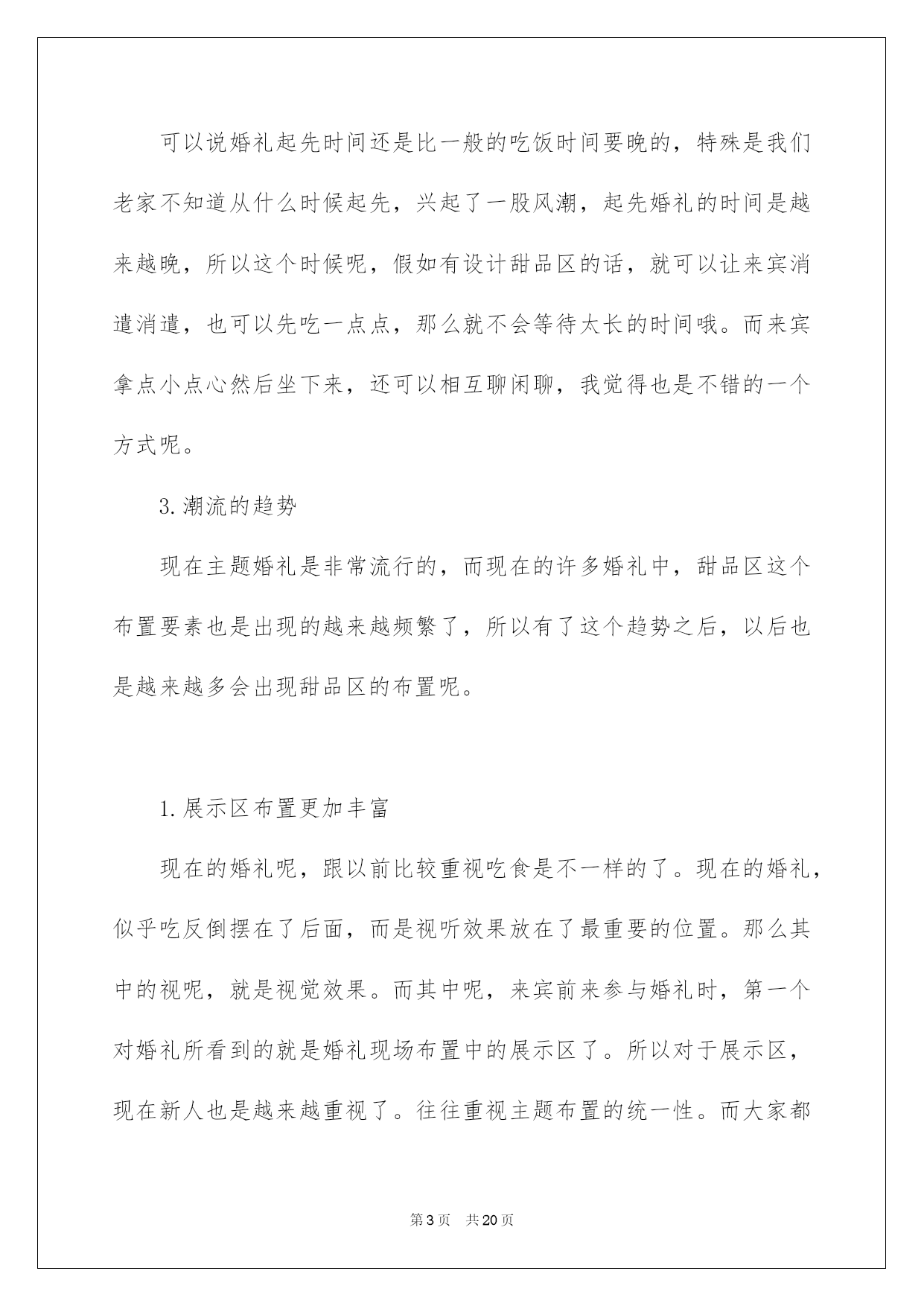 可以说婚礼起先时间还是比一般的吃饭时间要晚的，特殊是我们老家不知道从什么时候起先，兴起了一股风潮，起先婚礼的时间是越来越晚，所以这个时候呢，假如有设计甜品区的话，就可以让来宾消遣消遣，也可以先吃一点点，那么就不会等待太长的时间哦。而来宾拿点小点心然后坐下来，还可以相互聊闲聊，我觉得也是不错的一个方式呢。

3.潮流的趋势

现在主题婚礼是非常流行的，而现在的许多婚礼中，甜品区这个布置要素也是出现的越来越频繁了，所以有了这个趋势之后，以后也是越来越多会出现甜品区的布置呢。

1.展示区布置更加丰富

现在的婚礼呢，跟以前比较重视吃食是不一样的了。现在的婚礼，似乎吃反倒摆在了后面，而是视听效果放在了最重要的位置。那么其中的视呢，就是视觉效果。而其中呢，来宾前来参与婚礼时，第一个对婚礼所看到的就是婚礼现场布置中的展示区了。所以对于展示区，现在新人也是越来越重视了。往往重视主题布置的统一性。而大家都

第3页 共20页